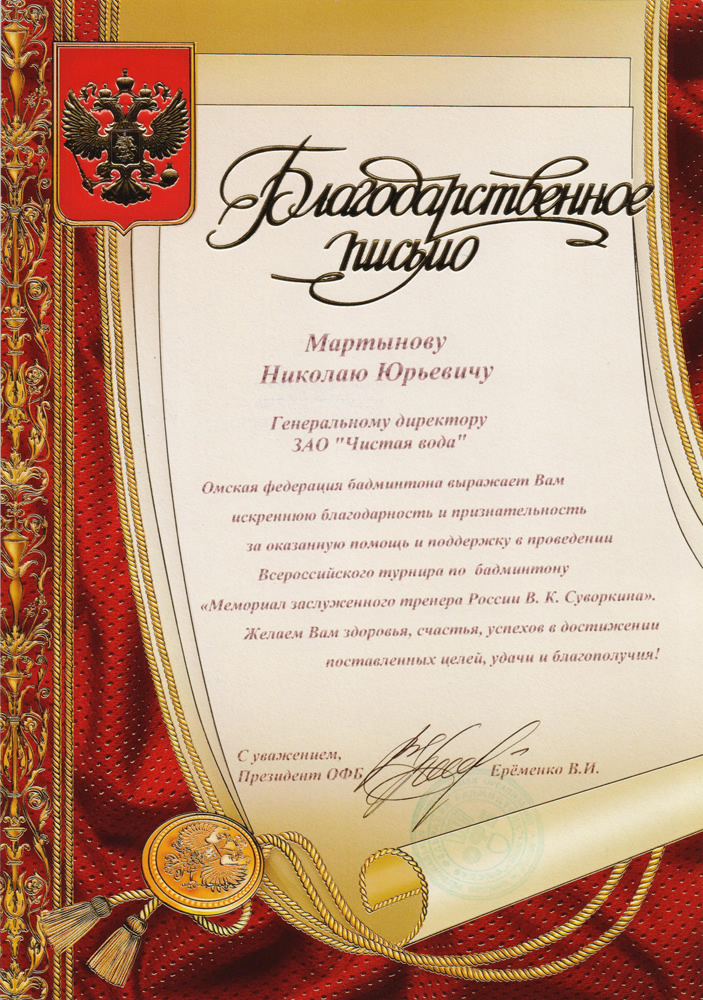 Благодарственное письмо

Мартынову
Николаю Юрьевичу

Генеральному директору
ЗАО "Чистая вода"

Омская федерация бадминтона выражает Вам искреннюю благодарность и признательность за оказанную помощь и поддержку в проведении Всероссийского турнира по бадминтону «Мемориал заслуженного тренера России В. К. Суворкина». Желаем Вам здоровья, счастья, успехов в достижении поставленных целей, удачи и благополучия!

С уважением,
Президент ОФБ Ерёменко В.И.